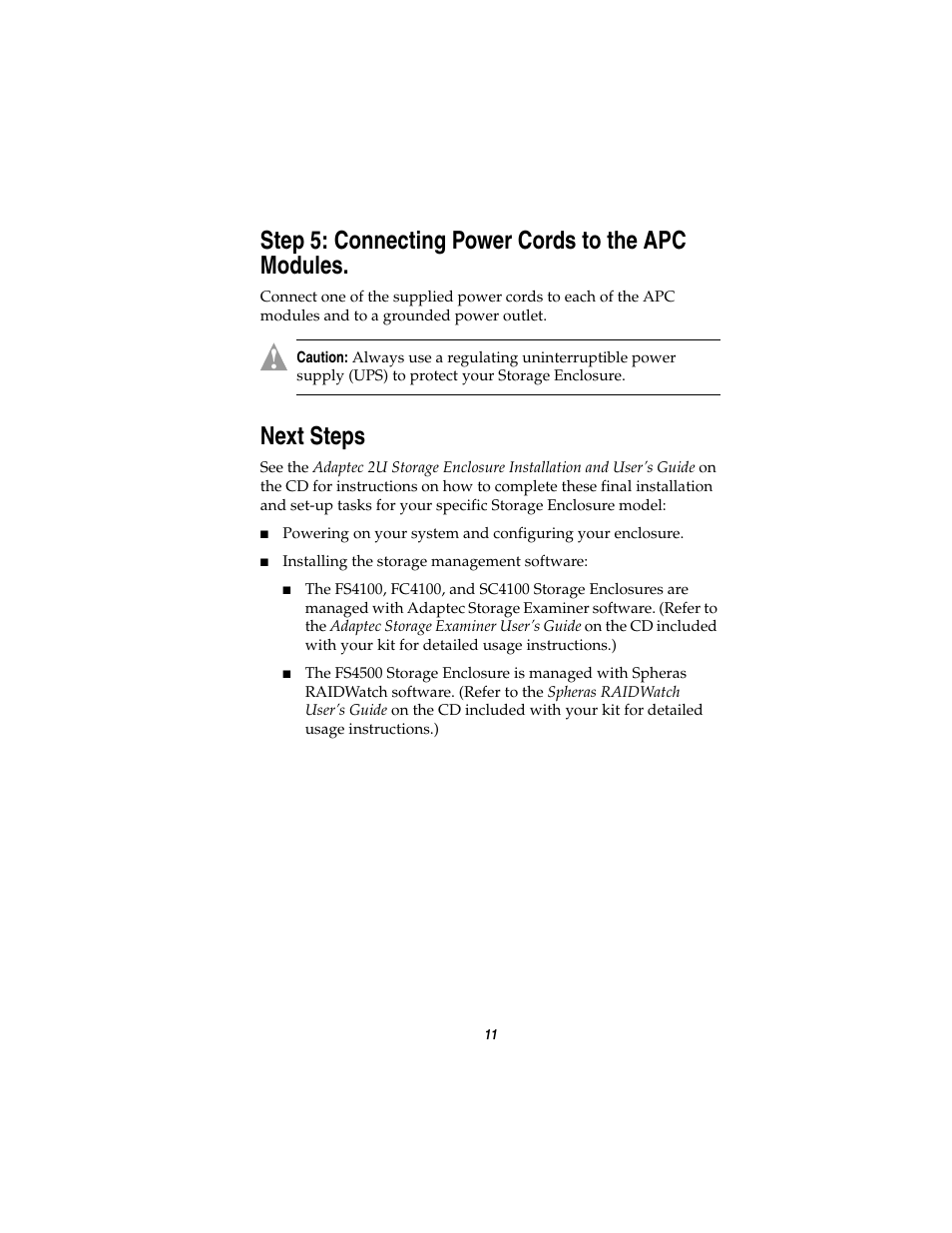 Step 5: Connecting Power Cords to the APC Modules.

Connect one of the supplied power cords to each of the APC modules and to a grounded power outlet.

Caution: Always use a regulating uninterruptible power supply (UPS) to protect your Storage Enclosure.

Next Steps

See the Adaptec 2U Storage Enclosure Installation and User's Guide on the CD for instructions on how to complete these final installation and set-up tasks for your specific Storage Enclosure model:

■ Powering on your system and configuring your enclosure.

■ Installing the storage management software:

■ The FS4100, FC4100, and SC4100 Storage Enclosures are managed with Adaptec Storage Examiner software. (Refer to the Adaptec Storage Examiner User's Guide on the CD included with your kit for detailed usage instructions.)

■ The FS4500 Storage Enclosure is managed with Spheras RAIDWatch software. (Refer to the Spheras RAIDWatch User's Guide on the CD included with your kit for detailed usage instructions.)

11